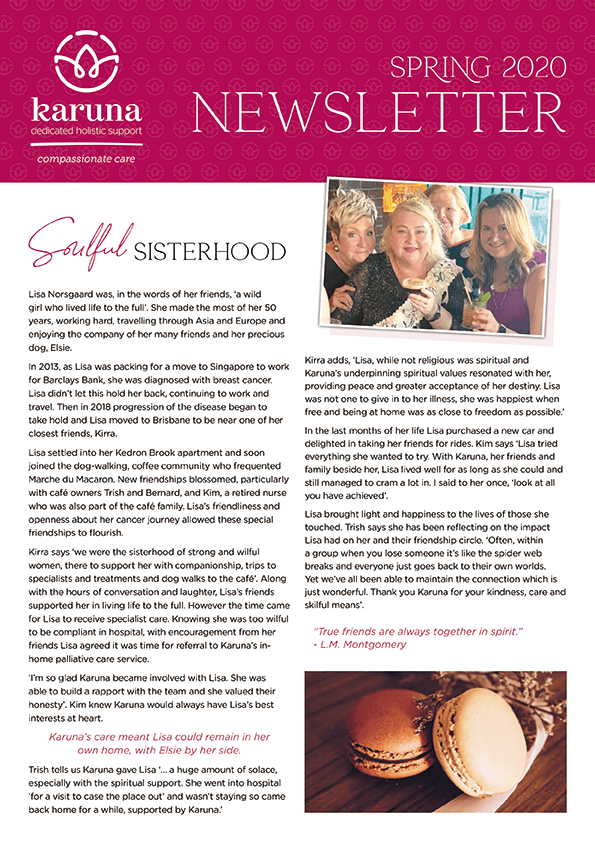 karuna
dedicated holistic support
compassionate care

SPRING 2020
NEWSLETTER

Soulful SISTERHOOD

Lisa Norsgaard was, in the words of her friends, 'a wild girl who lived life to the full'. She made the most of her 50 years, working hard, travelling through Asia and Europe and enjoying the company of her many friends and her precious dog, Elsie.

In 2013, as Lisa was packing for a move to Singapore to work for Barclays Bank, she was diagnosed with breast cancer. Lisa didn't let this hold her back, continuing to work and travel. Then in 2018 progression of the disease began to take hold and Lisa moved to Brisbane to be near one of her closest friends, Kirra.

Lisa settled into her Kedron Brook apartment and soon joined the dog-walking, coffee community who frequented Marche du Macaron. New friendships blossomed, particularly with café owners Trish and Bernard, and Kim, a retired nurse who was also part of the café family. Lisa's friendliness and openness about her cancer journey allowed these special friendships to flourish.

Kirra says 'we were the sisterhood of strong and wilful women, there to support her with companionship, trips to specialists and treatments and dog walks to the café'. Along with the hours of conversation and laughter, Lisa's friends supported her in living life to the full. However the time came for Lisa to receive specialist care. Knowing she was too wilful to be compliant in hospital, with encouragement from her friends Lisa agreed it was time for referral to Karuna's in-home palliative care service.

'I'm so glad Karuna became involved with Lisa. She was able to build a rapport with the team and she valued their honesty'. Kim knew Karuna would always have Lisa's best interests at heart.

Karuna's care meant Lisa could remain in her own home, with Elsie by her side.

Trish tells us Karuna gave Lisa '... a huge amount of solace, especially with the spiritual support. She went into hospital 'for a visit to case the place out' and wasn't staying so came back home for a while, supported by Karuna.'

Kirra adds, 'Lisa, while not religious was spiritual and Karuna's underpinning spiritual values resonated with her, providing peace and greater acceptance of her destiny. Lisa was not one to give in to her illness, she was happiest when free and being at home was as close to freedom as possible.'

In the last months of her life Lisa purchased a new car and delighted in taking her friends for rides. Kim says 'Lisa tried everything she wanted to try. With Karuna, her friends and family beside her, Lisa lived well for as long as she could and still managed to cram a lot in. I said to her once, 'look at all you have achieved'.

Lisa brought light and happiness to the lives of those she touched. Trish says she has been reflecting on the impact Lisa had on her and their friendship circle. 'Often, within a group when you lose someone it's like the spider web breaks and everyone just goes back to their own worlds. Yet we've all been able to maintain the connection which is just wonderful. Thank you Karuna for your kindness, care and skilful means'.

"True friends are always together in spirit."
- L.M. Montgomery